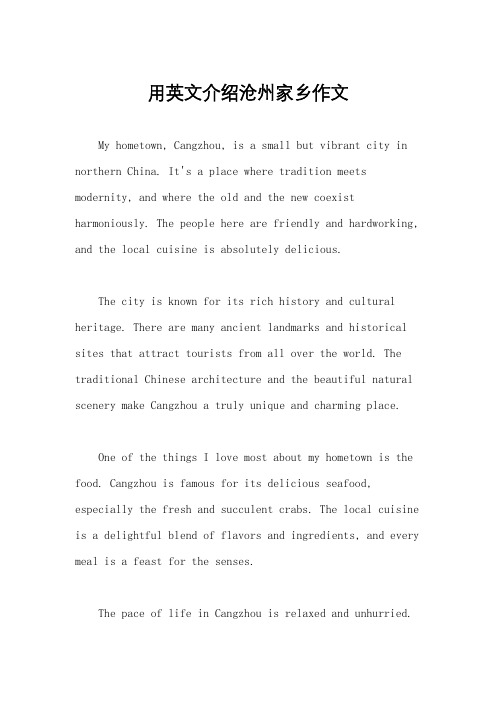 用英文介绍沧州家乡作文

My hometown, Cangzhou, is a small but vibrant city in northern China. It's a place where tradition meets modernity, and where the old and the new coexist harmoniously. The people here are friendly and hardworking, and the local cuisine is absolutely delicious.

The city is known for its rich history and cultural heritage. There are many ancient landmarks and historical sites that attract tourists from all over the world. The traditional Chinese architecture and the beautiful natural scenery make Cangzhou a truly unique and charming place.

One of the things I love most about my hometown is the food. Cangzhou is famous for its delicious seafood, especially the fresh and succulent crabs. The local cuisine is a delightful blend of flavors and ingredients, and every meal is a feast for the senses.

The pace of life in Cangzhou is relaxed and unhurried.